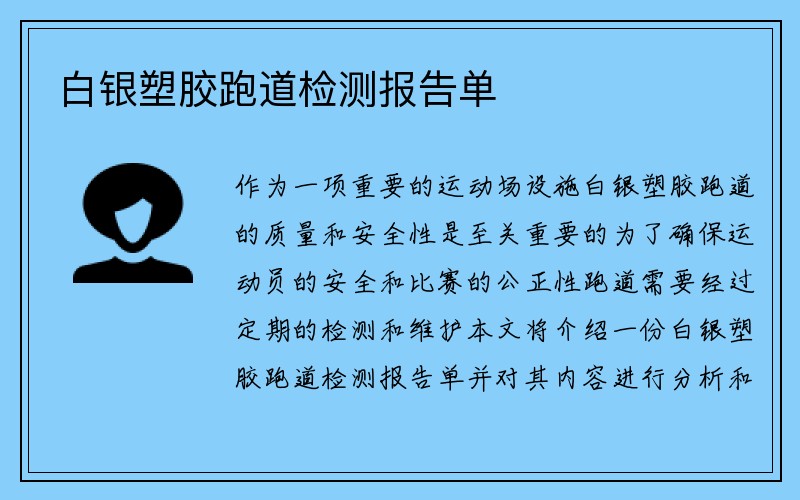 白银塑胶跑道检测报告单

作为一项重要的运动场设施白银塑胶跑道的质量和安全性是至关重要的为了确保运动员的安全和比赛的公正性跑道需要经过定期的检测和维护本文将介绍一份白银塑胶跑道检测报告单并对其内容进行分析和